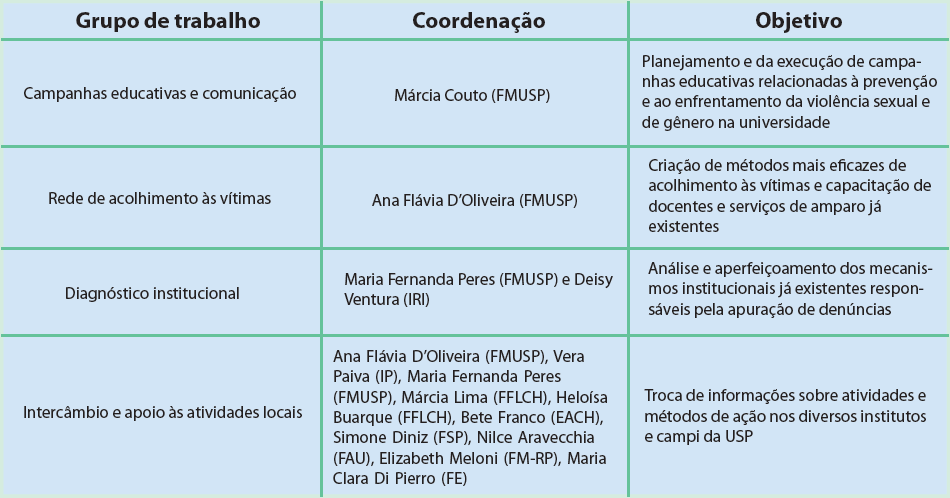 | Grupo de trabalho | Coordenação | Objetivo |
|---|---|---|
| Campanhas educativas e comunicação | Márcia Couto (FMUSP) | Planejamento e da execução de campanhas educativas relacionadas à prevenção e ao enfrentamento da violência sexual e de gênero na universidade |
| Rede de acolhimento às vítimas | Ana Flávia D'Oliveira (FMUSP) | Criação de métodos mais eficazes de acolhimento às vítimas e capacitação de docentes e serviços de amparo já existentes |
| Diagnóstico institucional | Maria Fernanda Peres (FMUSP) e Deisy Ventura (IRI) | Análise e aperfeiçoamento dos mecanismos institucionais já existentes responsáveis pela apuração de denúncias |
| Intercâmbio e apoio às atividades locais | Ana Flávia D'Oliveira (FMUSP), Vera Paiva (IP), Maria Fernanda Peres (FMUSP), Márcia Lima (FFLCH), Heloísa Buarque (FFLCH), Bete Franco (EACH), Simone Diniz (FSP), Nilce Aravecchia (FAU), Elizabeth Meloni (FM-RP), Maria Clara Di Pierro (FE) | Troca de informações sobre atividades e métodos de ação nos diversos institutos e campi da USP |